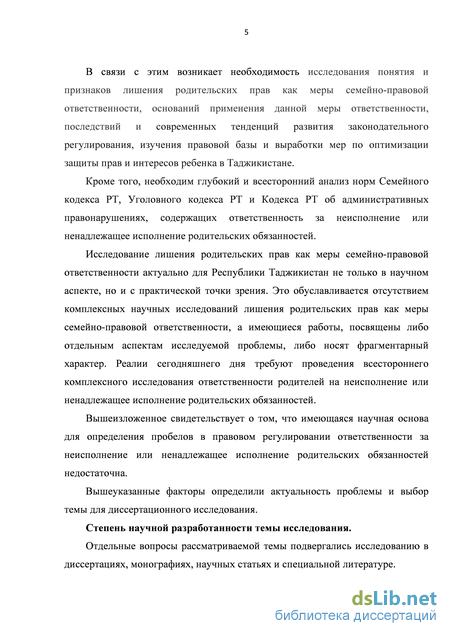 5

В связи с этим возникает необходимость исследования понятия и признаков лишения родительских прав как меры семейно-правовой ответственности, оснований применения данной меры ответственности, последствий и современных тенденций развития законодательного регулирования, изучения правовой базы и выработки мер по оптимизации защиты прав и интересов ребенка в Таджикистане.

Кроме того, необходим глубокий и всесторонний анализ норм Семейного кодекса РТ, Уголовного кодекса РТ и Кодекса РТ об административных правонарушениях, содержащих ответственность за неисполнение или ненадлежащее исполнение родительских обязанностей.

Исследование лишения родительских прав как меры семейно-правовой ответственности актуально для Республики Таджикистан не только в научном аспекте, но и с практической точки зрения. Это обуславливается отсутствием комплексных научных исследований лишения родительских прав как меры семейно-правовой ответственности, а имеющиеся работы, посвящены либо отдельным аспектам исследуемой проблемы, либо носят фрагментарный характер. Реалии сегодняшнего дня требуют проведения всестороннего комплексного исследования ответственности родителей на неисполнение или ненадлежащее исполнение родительских обязанностей.

Вышеизложенное свидетельствует о том, что имеющаяся научная основа для определения пробелов в правовом регулировании ответственности за неисполнение или ненадлежащее исполнение родительских обязанностей недостаточна.

Вышеуказанные факторы определили актуальность проблемы и выбор темы для диссертационного исследования.

Степень научной разработанности темы исследования.

Отдельные вопросы рассматриваемой темы подвергались исследованию в диссертациях, монографиях, научных статьях и специальной литературе.

dsLib.net
библиотека диссертаций